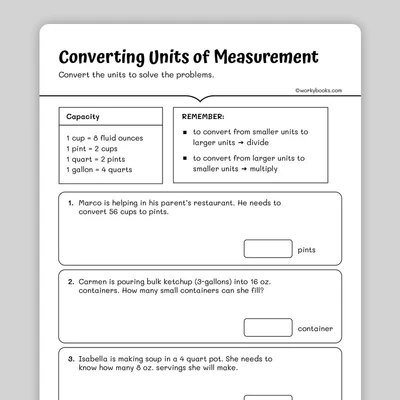 Converting Units of Measurement

Convert the units to solve the problems.

©workybooks.com

Capacity

1 cup = 8 fluid ounces
1 pint = 2 cups
1 quart = 2 pints
1 gallon = 4 quarts

REMEMBER:

▪ to convert from smaller units to larger units → divide

▪ to convert from larger units to smaller units → multiply

1. Marco is helping in his parent's restaurant. He needs to convert 56 cups to pints.

pints

2. Carmen is pouring bulk ketchup (3-gallons) into 16 oz. containers. How many small containers can she fill?

container

3. Isabella is making soup in a 4 quart pot. She needs to know how many 8 oz. servings she will make.